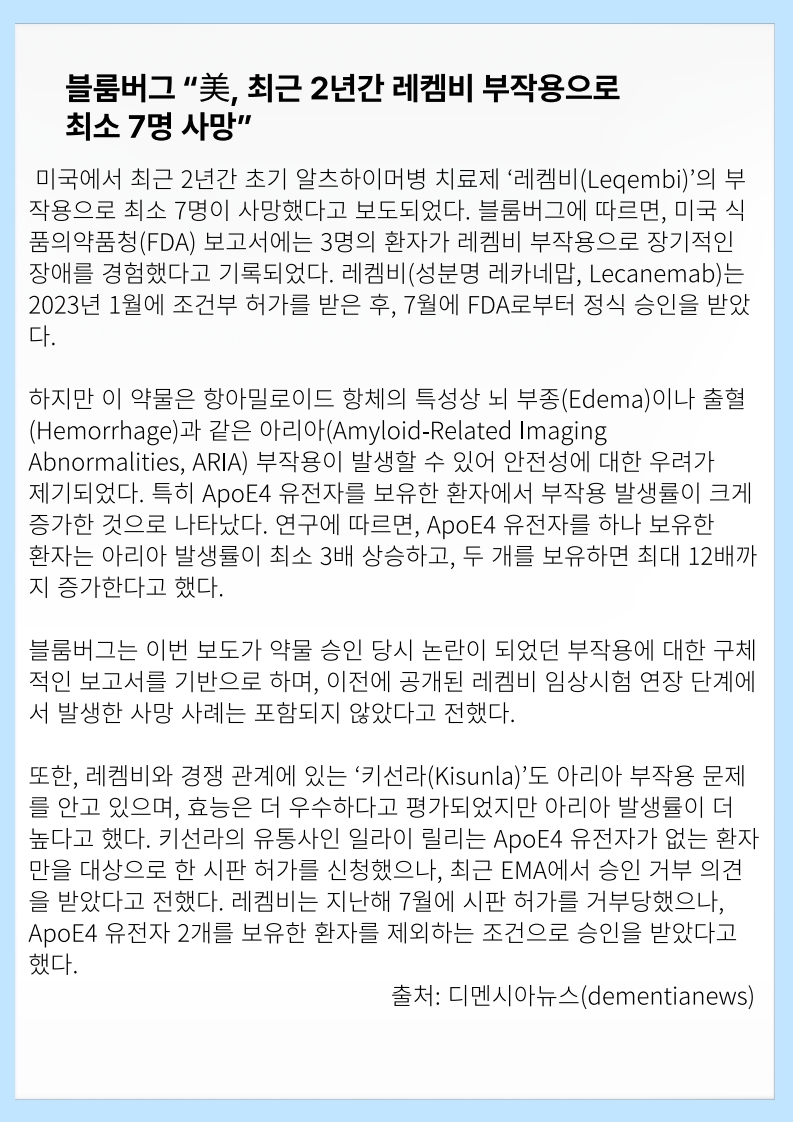 블룸버그 "美, 최근 2년간 레켐비 부작용으로 최소 7명 사망"

미국에서 최근 2년간 초기 알츠하이머병 치료제 '레켐비(Leqembi)'의 부작용으로 최소 7명이 사망했다고 보도되었다. 블룸버그에 따르면, 미국 식품의약품청(FDA) 보고서에는 3명의 환자가 레켐비 부작용으로 장기적인 장애를 경험했다고 기록되었다. 레켐비(성분명 레카네맙, Lecanemab)는 2023년 1월에 조건부 허가를 받은 후, 7월에 FDA로부터 정식 승인을 받았다.

하지만 이 약물은 항아밀로이드 항체의 특성상 뇌 부종(Edema)이나 출혈(Hemorrhage)과 같은 아리아(Amyloid-Related Imaging Abnormalities, ARIA) 부작용이 발생할 수 있어 안전성에 대한 우려가 제기되었다. 특히 ApoE4 유전자를 보유한 환자에서 부작용 발생률이 크게 증가한 것으로 나타났다. 연구에 따르면, ApoE4 유전자를 하나 보유한 환자는 아리아 발생률이 최소 3배 상승하고, 두 개를 보유하면 최대 12배까지 증가한다고 했다.

블룸버그는 이번 보도가 약물 승인 당시 논란이 되었던 부작용에 대한 구체적인 보고서를 기반으로 하며, 이전에 공개된 레켐비 임상시험 연장 단계에서 발생한 사망 사례는 포함되지 않았다고 전했다.

또한, 레켐비와 경쟁 관계에 있는 '키선라(Kisunla)'도 아리아 부작용 문제를 안고 있으며, 효능은 더 우수하다고 평가되었지만 아리아 발생률이 더 높다고 했다. 키선라의 유통사인 일라이 릴리는 ApoE4 유전자가 없는 환자만을 대상으로 한 시판 허가를 신청했으나, 최근 EMA에서 승인 거부 의견을 받았다고 전했다. 레켐비는 지난해 7월에 시판 허가를 거부당했으나, ApoE4 유전자 2개를 보유한 환자를 제외하는 조건으로 승인을 받았다고 했다.

출처: 디멘시아뉴스(dementianews)